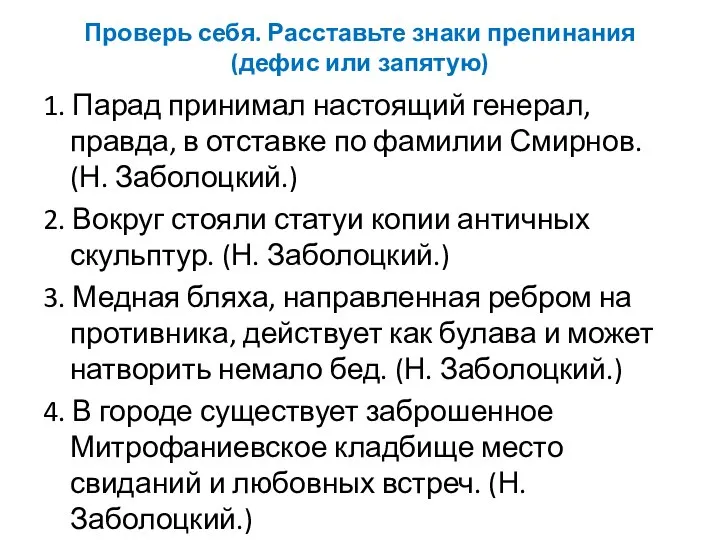 Проверь себя. Расставьте знаки препинания (дефис или запятую)

1. Парад принимал настоящий генерал, правда, в отставке по фамилии Смирнов. (Н. Заболоцкий.)

2. Вокруг стояли статуи копии античных скульптур. (Н. Заболоцкий.)

3. Медная бляха, направленная ребром на противника, действует как булава и может натворить немало бед. (Н. Заболоцкий.)

4. В городе существует заброшенное Митрофаниевское кладбище место свиданий и любовных встреч. (Н. Заболоцкий.)